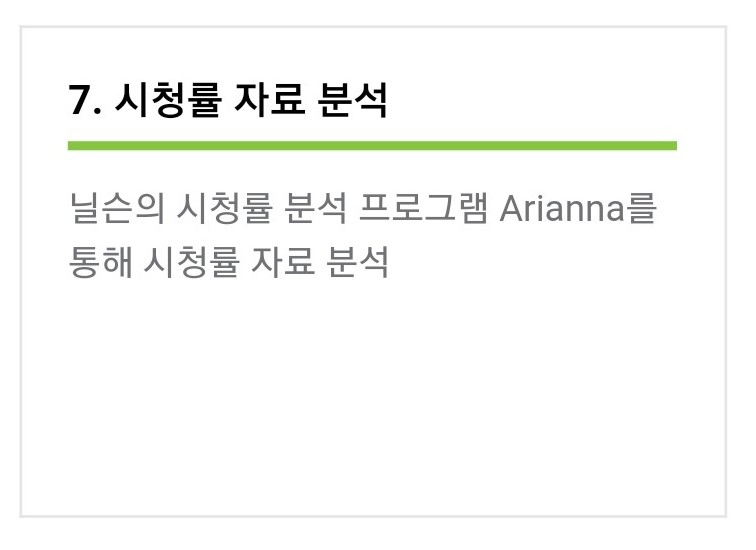 7. 시청률 자료 분석

닐슨의 시청률 분석 프로그램 Arianna를 통해 시청률 자료 분석